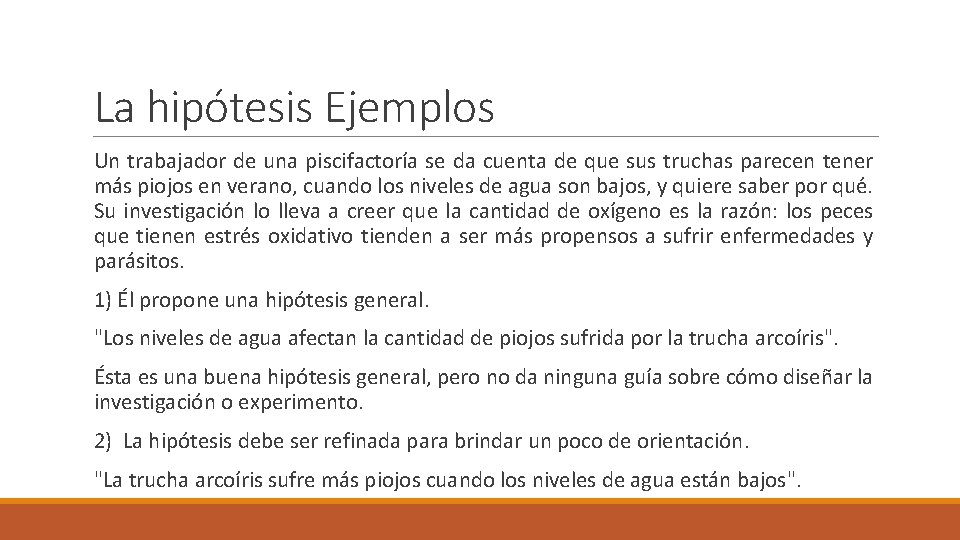 La hipótesis Ejemplos

Un trabajador de una piscifactoría se da cuenta de que sus truchas parecen tener más piojos en verano, cuando los niveles de agua son bajos, y quiere saber por qué. Su investigación lo lleva a creer que la cantidad de oxígeno es la razón: los peces que tienen estrés oxidativo tienden a ser más propensos a sufrir enfermedades y parásitos.

1) Él propone una hipótesis general.

"Los niveles de agua afectan la cantidad de piojos sufrida por la trucha arcoíris".

Ésta es una buena hipótesis general, pero no da ninguna guía sobre cómo diseñar la investigación o experimento.

2) La hipótesis debe ser refinada para brindar un poco de orientación.

"La trucha arcoíris sufre más piojos cuando los niveles de agua están bajos".